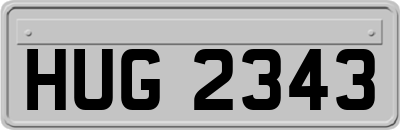 HUG 2343